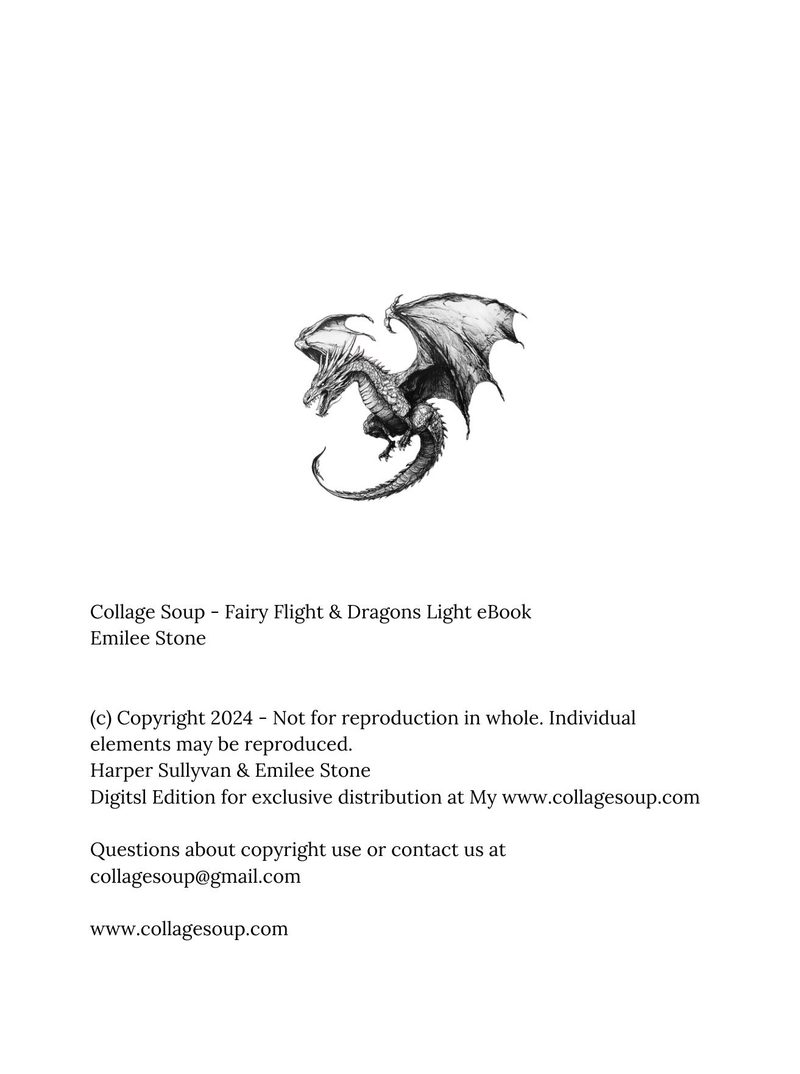 Collage Soup - Fairy Flight & Dragons Light eBook
Emilee Stone

(c) Copyright 2024 - Not for reproduction in whole. Individual elements may be reproduced.
Harper Sullyvan & Emilee Stone
Digitsl Edition for exclusive distribution at My www.collagesoup.com

Questions about copyright use or contact us at collagesoup@gmail.com

www.collagesoup.com